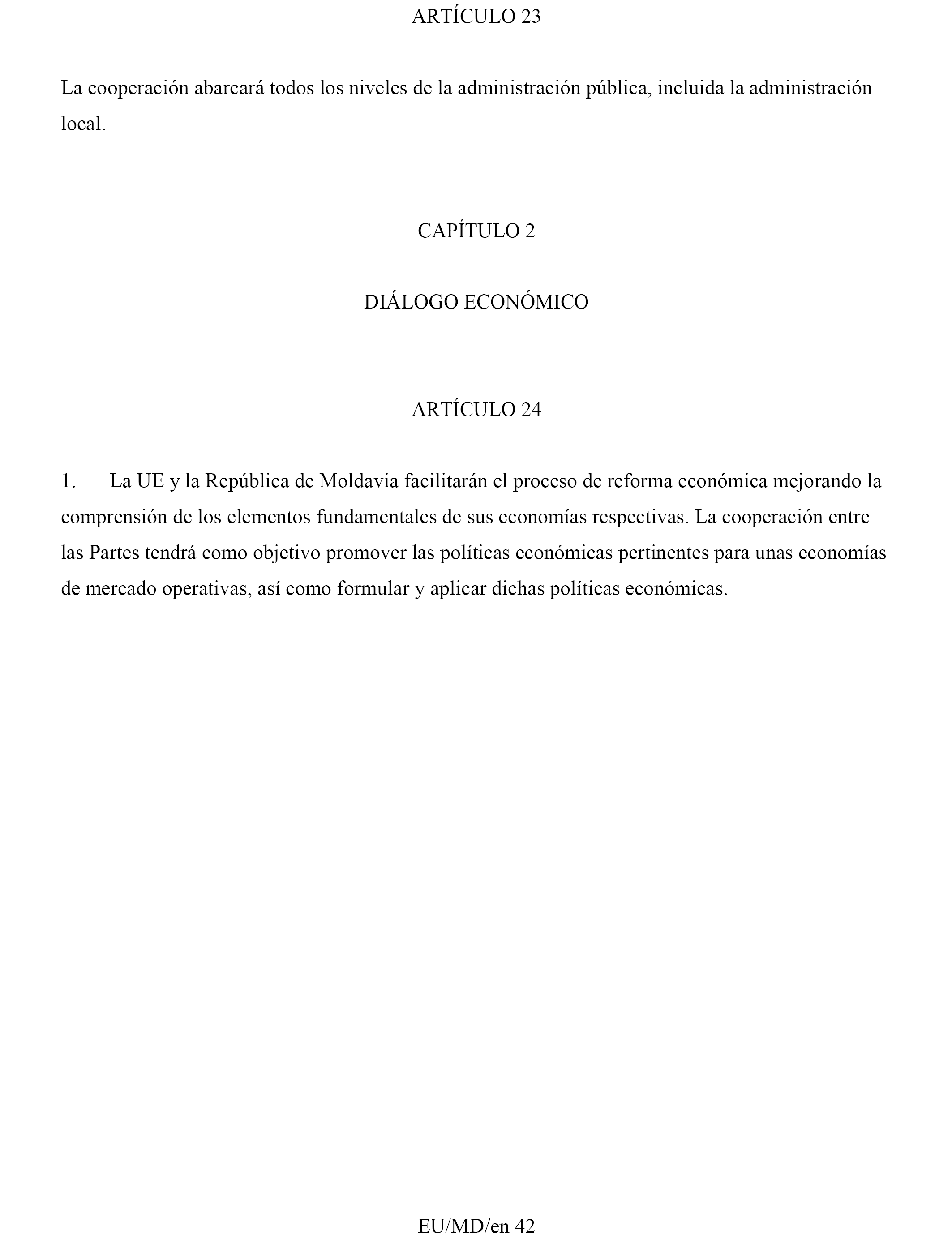 ARTÍCULO 23

La cooperación abarcará todos los niveles de la administración pública, incluida la administración local.

CAPÍTULO 2

DIÁLOGO ECONÓMICO

ARTÍCULO 24

1. La UE y la República de Moldavia facilitarán el proceso de reforma económica mejorando la comprensión de los elementos fundamentales de sus economías respectivas. La cooperación entre las Partes tendrá como objetivo promover las políticas económicas pertinentes para unas economías de mercado operativas, así como formular y aplicar dichas políticas económicas.

EU/MD/en 42